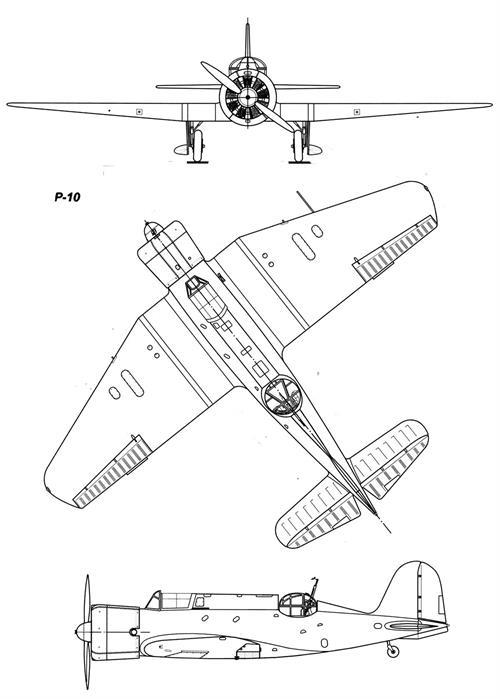 P-10